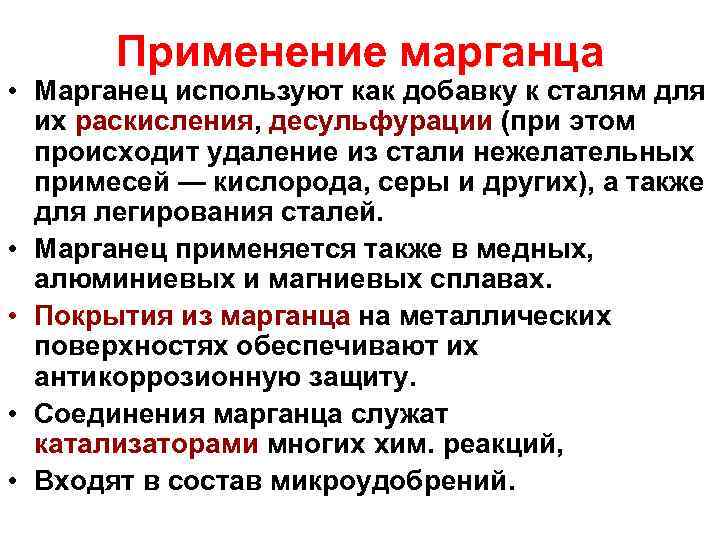 Применение марганца

• Марганец используют как добавку к сталям для их раскисления, десульфурации (при этом происходит удаление из стали нежелательных примесей — кислорода, серы и других), а также для легирования сталей.
• Марганец применяется также в медных, алюминиевых и магниевых сплавах.
• Покрытия из марганца на металлических поверхностях обеспечивают их антикоррозионную защиту.
• Соединения марганца служат катализаторами многих хим. реакций,
• Входят в состав микроудобрений.